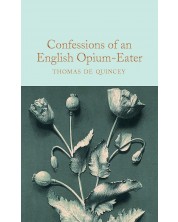 Confessions of an English Opium-Eater

THOMAS DE QUINCEY